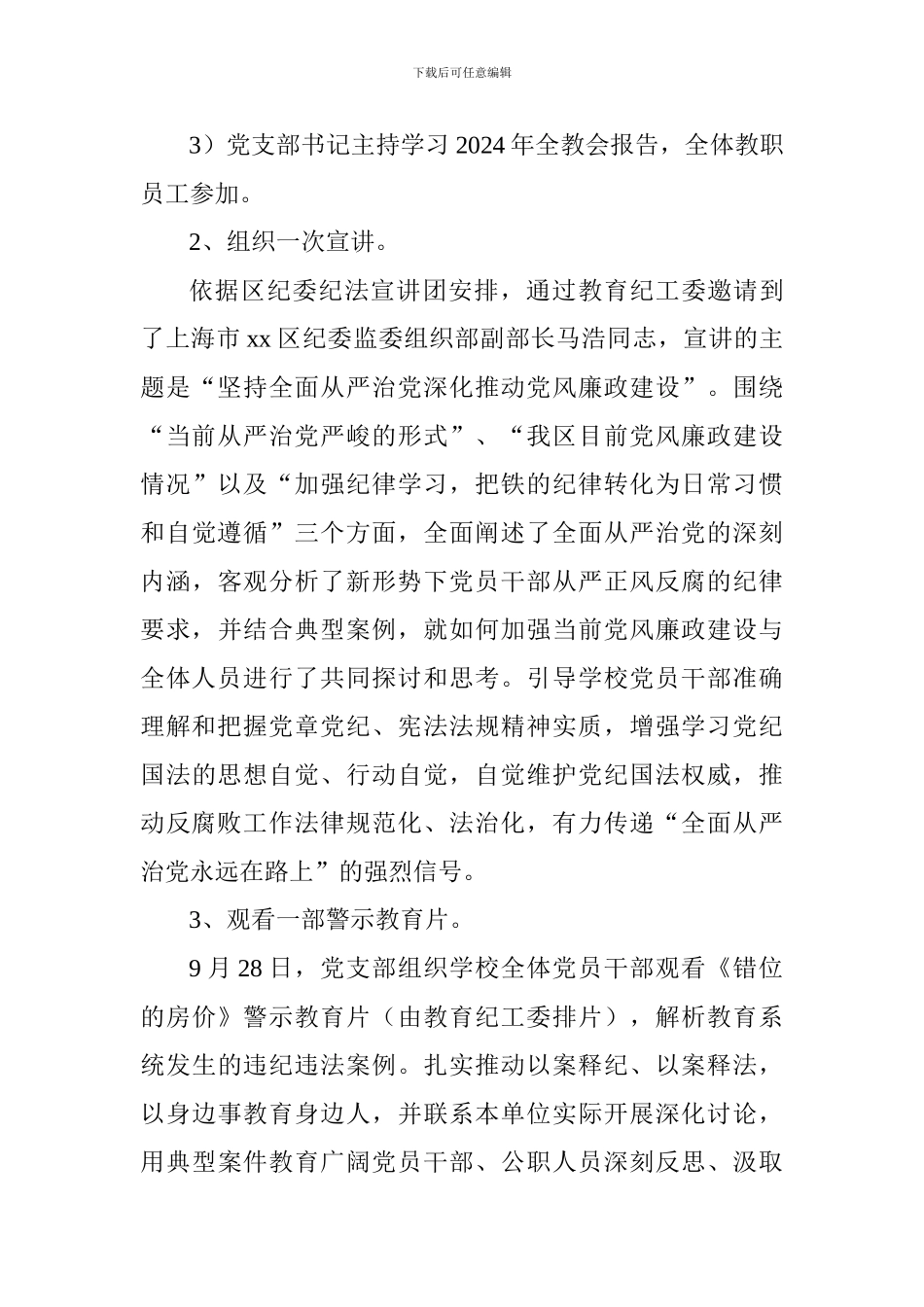 下载后可任意编辑

3）党支部书记主持学习 2024 年全教会报告，全体教职员工参加。

2、组织一次宣讲。

依据区纪委纪法宣讲团安排，通过教育纪工委邀请到了上海市 xx 区纪委监委组织部副部长马浩同志，宣讲的主题是“坚持全面从严治党深化推动党风廉政建设”。围绕“当前从严治党严峻的形式”、“我区目前党风廉政建设情况”以及“加强纪律学习，把铁的纪律转化为日常习惯和自觉遵循”三个方面，全面阐述了全面从严治党的深刻内涵，客观分析了新形势下党员干部从严正风反腐的纪律要求，并结合典型案例，就如何加强当前党风廉政建设与全体人员进行了共同探讨和思考。引导学校党员干部准确理解和把握党章党纪、宪法法规精神实质，增强学习党纪国法的思想自觉、行动自觉，自觉维护党纪国法权威，推动反腐败工作法律规范化、法治化，有力传递“全面从严治党永远在路上”的强烈信号。

3、观看一部警示教育片。

9 月 28 日，党支部组织学校全体党员干部观看《错位的房价》警示教育片（由教育纪工委排片），解析教育系统发生的违纪违法案例。扎实推动以案释纪、以案释法，以身边事教育身边人，并联系本单位实际开展深化讨论，用典型案件教育广阔党员干部、公职人员深刻反思、汲取